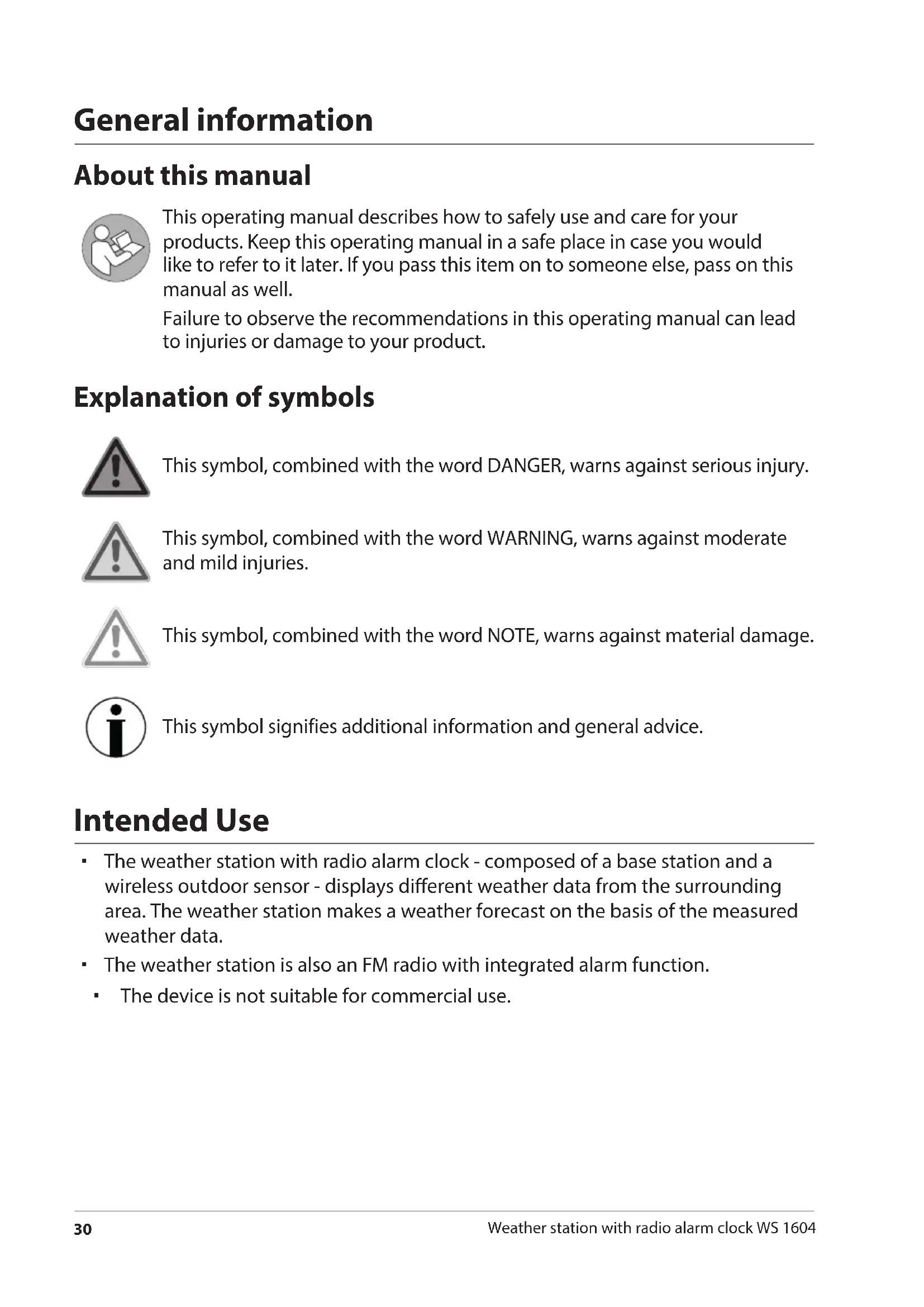 General information

About this manual

This operating manual describes how to safely use and care for your products. Keep this operating manual in a safe place in case you would like to refer to it later. If you pass this item on to someone else, pass on this manual as well.

Failure to observe the recommendations in this operating manual can lead to injuries or damage to your product.

Explanation of symbols

This symbol, combined with the word DANGER, warns against serious injury.

This symbol, combined with the word WARNING, warns against moderate and mild injuries.

This symbol, combined with the word NOTE, warns against material damage.

This symbol signifies additional information and general advice.

Intended Use

▪ The weather station with radio alarm clock - composed of a base station and a wireless outdoor sensor - displays different weather data from the surrounding area. The weather station makes a weather forecast on the basis of the measured weather data.

▪ The weather station is also an FM radio with integrated alarm function.

▪ The device is not suitable for commercial use.

30

Weather station with radio alarm clock WS 1604